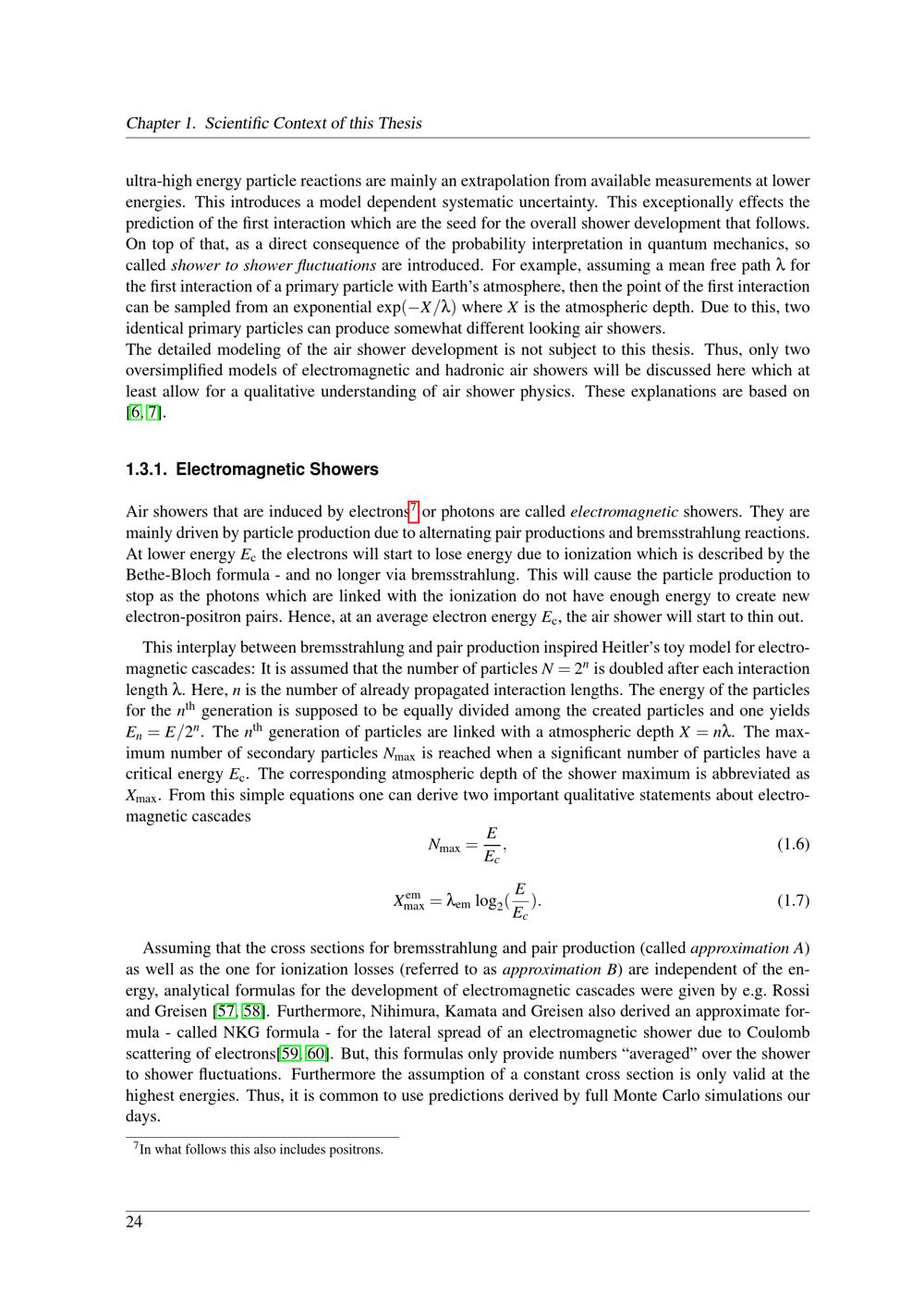 Chapter 1. Scientific Context of this Thesis

ultra-high energy particle reactions are mainly an extrapolation from available measurements at lower energies. This introduces a model dependent systematic uncertainty. This exceptionally effects the prediction of the first interaction which are the seed for the overall shower development that follows. On top of that, as a direct consequence of the probability interpretation in quantum mechanics, so called shower to shower fluctuations are introduced. For example, assuming a mean free path λ for the first interaction of a primary particle with Earth's atmosphere, then the point of the first interaction can be sampled from an exponential $\exp(-X/\lambda)$ where X is the atmospheric depth. Due to this, two identical primary particles can produce somewhat different looking air showers.
The detailed modeling of the air shower development is not subject to this thesis. Thus, only two oversimplified models of electromagnetic and hadronic air showers will be discussed here which at least allow for a qualitative understanding of air shower physics. These explanations are based on [6, 7].

1.3.1. Electromagnetic Showers

Air showers that are induced by electrons$^{7}$ or photons are called electromagnetic showers. They are mainly driven by particle production due to alternating pair productions and bremsstrahlung reactions. At lower energy $E_c$ the electrons will start to lose energy due to ionization which is described by the Bethe-Bloch formula - and no longer via bremsstrahlung. This will cause the particle production to stop as the photons which are linked with the ionization do not have enough energy to create new electron-positron pairs. Hence, at an average electron energy $E_c$, the air shower will start to thin out.

This interplay between bremsstrahlung and pair production inspired Heitler's toy model for electromagnetic cascades: It is assumed that the number of particles $N = 2^n$ is doubled after each interaction length λ. Here, n is the number of already propagated interaction lengths. The energy of the particles for the $n^{th}$ generation is supposed to be equally divided among the created particles and one yields $E_n = E/2^n$. The $n^{th}$ generation of particles are linked with a atmospheric depth $X = n\lambda$. The maximum number of secondary particles $N_{max}$ is reached when a significant number of particles have a critical energy $E_c$. The corresponding atmospheric depth of the shower maximum is abbreviated as $X_{max}$. From this simple equations one can derive two important qualitative statements about electromagnetic cascades

$N_{max} = \frac{E}{E_c},$ (1.6)

$X_{max}^{em} = \lambda_{em} \log_2(\frac{E}{E_c}).$ (1.7)

Assuming that the cross sections for bremsstrahlung and pair production (called approximation A) as well as the one for ionization losses (referred to as approximation B) are independent of the energy, analytical formulas for the development of electromagnetic cascades were given by e.g. Rossi and Greisen [57, 58]. Furthermore, Nihimura, Kamata and Greisen also derived an approximate formula - called NKG formula - for the lateral spread of an electromagnetic shower due to Coulomb scattering of electrons[59, 60]. But, this formulas only provide numbers "averaged" over the shower to shower fluctuations. Furthermore the assumption of a constant cross section is only valid at the highest energies. Thus, it is common to use predictions derived by full Monte Carlo simulations our days.

$^{7}$In what follows this also includes positrons.

24